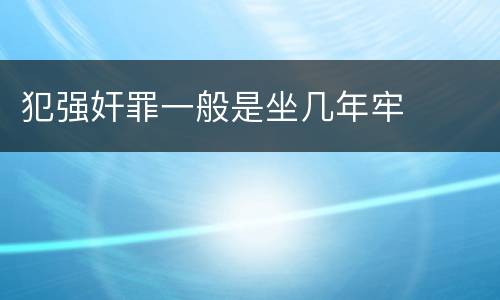 犯强奸罪一般是坐几年牢